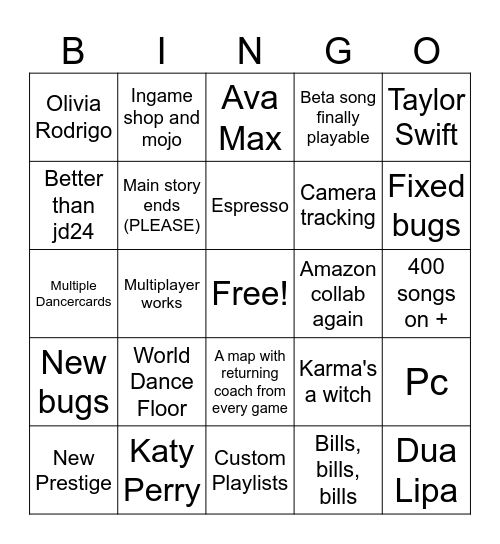 | B | I | N | G | O |
|---|---|---|---|---|
| Olivia Rodrigo | Ingame shop and mojo | Ava Max | Beta song finally playable | Taylor Swift |
| Better than jd24 | Main story ends (PLEASE) | Espresso | Camera tracking | Fixed bugs |
| Multiple Dancercards | Multiplayer works | Free! | Amazon collab again | 400 songs on + |
| New bugs | World Dance Floor | A map with returning coach from every game | Karma's a witch | Pc |
| New Prestige | Katy Perry | Custom Playlists | Bills, bills, bills | Dua Lipa |